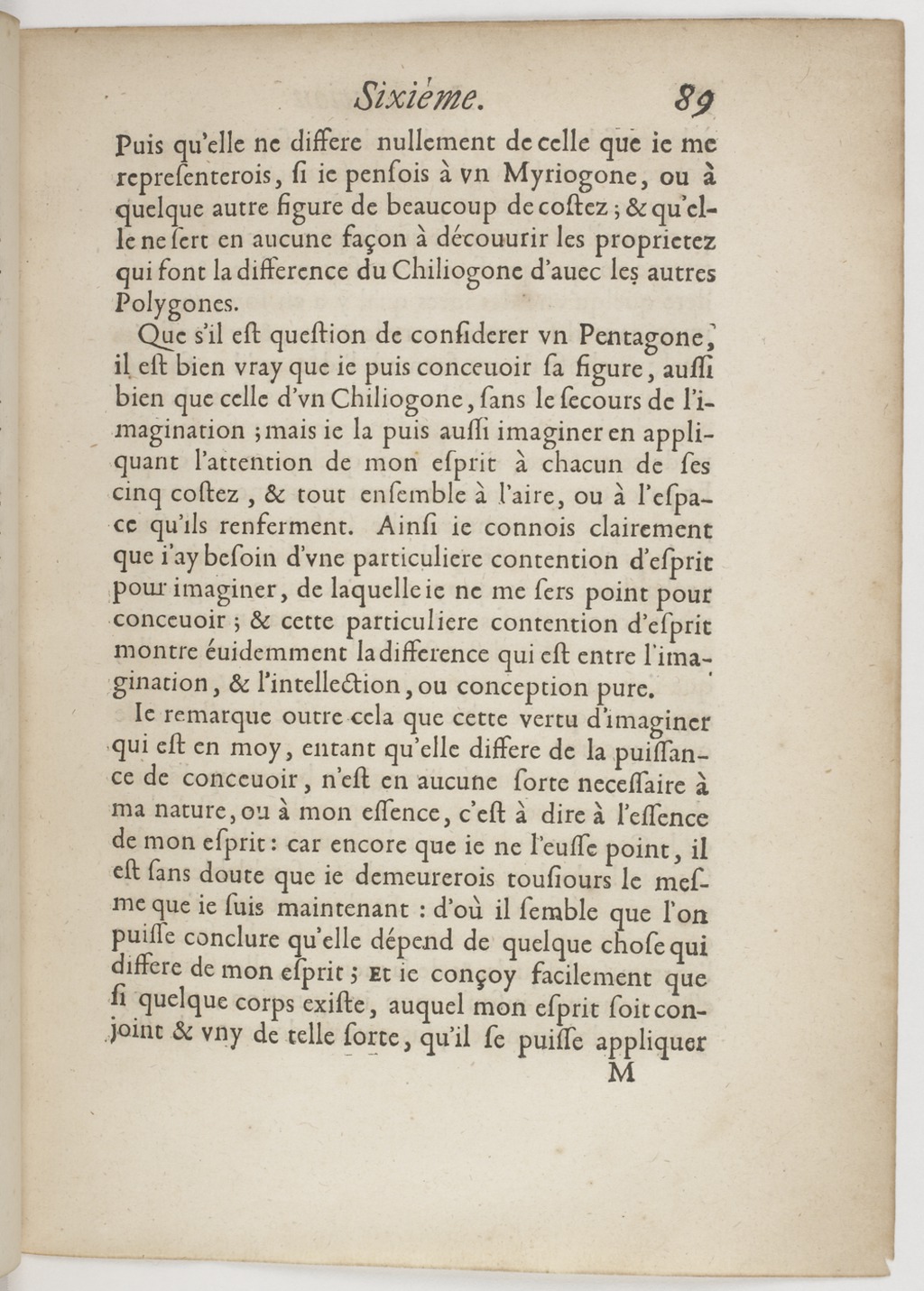 Sixiéme. 89

Puis qu'elle ne differe nullement de celle que ie me representerois, si ie pensois à vn Myriogone, ou à quelque autre figure de beaucoup de costez ; & qu'elle ne sert en aucune façon à découurir les proprietez qui font la difference du Chiliogone d'auec les autres Polygones.

Que s'il est question de considerer vn Pentagone, il est bien vray que ie puis conceuoir sa figure, aussi bien que celle d'vn Chiliogone, sans le secours de l'imagination ; mais ie la puis aussi imaginer en appliquant l'attention de mon esprit à chacun de ses cinq costez, & tout ensemble à l'aire, ou à l'espace qu'ils renferment. Ainsi ie connois clairement que i'ay besoin d'vne particuliere contention d'esprit pour imaginer, de laquelle ie ne me sers point pour conceuoir ; & cette particuliere contention d'esprit montre éuidemment la difference qui est entre l'imagination, & l'intellection, ou conception pure.

Ie remarque outre cela que cette vertu d'imaginer qui est en moy, entant qu'elle differe de la puissance de conceuoir, n'est en aucune sorte necessaire à ma nature, ou à mon essence, c'est à dire à l'essence de mon esprit : car encore que ie ne l'eusse point, il est sans doute que ie demeurerois tousiours le mesme que ie suis maintenant : d'où il semble que l'on puisse conclure qu'elle dépend de quelque chose qui differe de mon esprit ; Et ie conçoy facilement que si quelque corps existe, auquel mon esprit soit conjoint & vny de telle sorte, qu'il se puisse appliquer

M